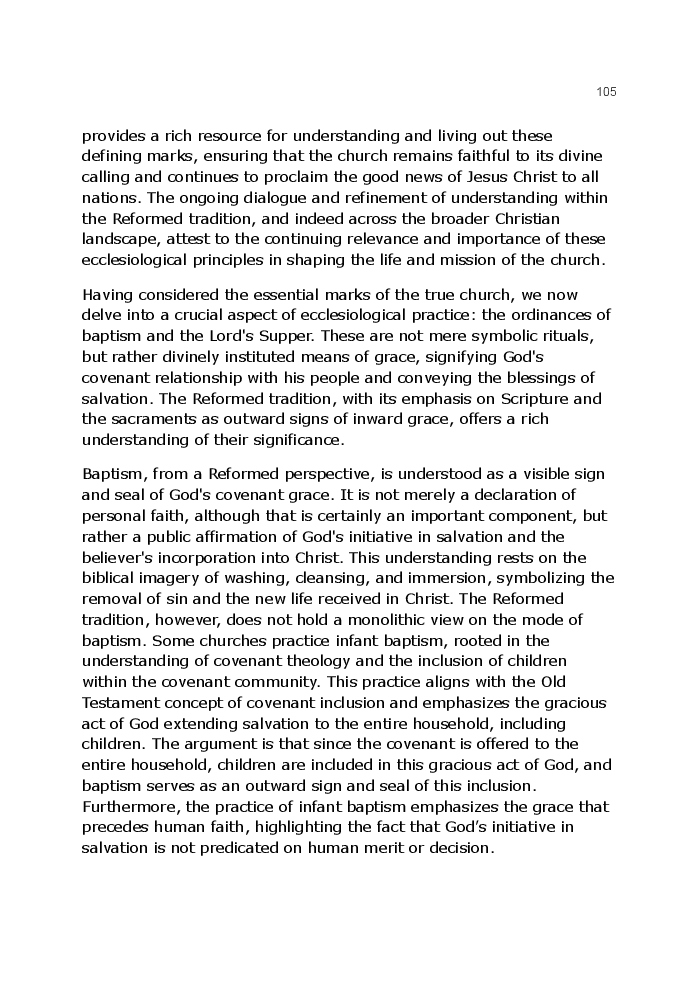 105

provides a rich resource for understanding and living out these defining marks, ensuring that the church remains faithful to its divine calling and continues to proclaim the good news of Jesus Christ to all nations. The ongoing dialogue and refinement of understanding within the Reformed tradition, and indeed across the broader Christian landscape, attest to the continuing relevance and importance of these ecclesiological principles in shaping the life and mission of the church.

Having considered the essential marks of the true church, we now delve into a crucial aspect of ecclesiological practice: the ordinances of baptism and the Lord's Supper. These are not mere symbolic rituals, but rather divinely instituted means of grace, signifying God's covenant relationship with his people and conveying the blessings of salvation. The Reformed tradition, with its emphasis on Scripture and the sacraments as outward signs of inward grace, offers a rich understanding of their significance.

Baptism, from a Reformed perspective, is understood as a visible sign and seal of God's covenant grace. It is not merely a declaration of personal faith, although that is certainly an important component, but rather a public affirmation of God's initiative in salvation and the believer's incorporation into Christ. This understanding rests on the biblical imagery of washing, cleansing, and immersion, symbolizing the removal of sin and the new life received in Christ. The Reformed tradition, however, does not hold a monolithic view on the mode of baptism. Some churches practice infant baptism, rooted in the understanding of covenant theology and the inclusion of children within the covenant community. This practice aligns with the Old Testament concept of covenant inclusion and emphasizes the gracious act of God extending salvation to the entire household, including children. The argument is that since the covenant is offered to the entire household, children are included in this gracious act of God, and baptism serves as an outward sign and seal of this inclusion. Furthermore, the practice of infant baptism emphasizes the grace that precedes human faith, highlighting the fact that God’s initiative in salvation is not predicated on human merit or decision.